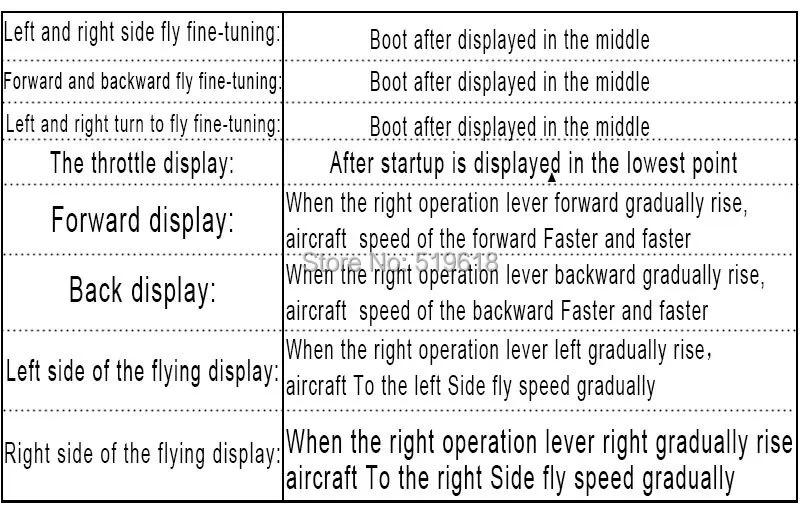 | | |
|---|---|
| Left and right side fly fine-tuning: | Boot after displayed in the middle |
| Forward and backward fly fine-tuning: | Boot after displayed in the middle |
| Left and right turn to fly fine-tuning: | Boot after displayed in the middle |
| The throttle display: | After startup is displayed in the lowest point |
| Forward display: | When the right operation lever forward gradually rise, aircraft speed of the forward Faster and faster |
| Back display: | When the right operation lever backward gradually rise, aircraft speed of the backward Faster and faster |
| Left side of the flying display: | When the right operation lever left gradually rise, aircraft To the left Side fly speed gradually |
| Right side of the flying display: | When the right operation lever right gradually rise aircraft To the right Side fly speed gradually |

Store No: 519618